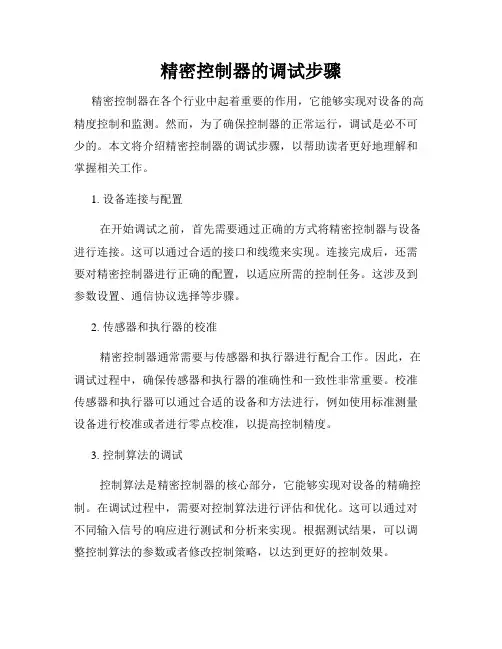 精密控制器的调试步骤

精密控制器在各个行业中起着重要的作用，它能够实现对设备的高精度控制和监测。然而，为了确保控制器的正常运行，调试是必不可少的。本文将介绍精密控制器的调试步骤，以帮助读者更好地理解和掌握相关工作。

1. 设备连接与配置

在开始调试之前，首先需要通过正确的方式将精密控制器与设备进行连接。这可以通过合适的接口和线缆来实现。连接完成后，还需要对精密控制器进行正确的配置，以适应所需的控制任务。这涉及到参数设置、通信协议选择等步骤。

2. 传感器和执行器的校准

精密控制器通常需要与传感器和执行器进行配合工作。因此，在调试过程中，确保传感器和执行器的准确性和一致性非常重要。校准传感器和执行器可以通过合适的设备和方法进行，例如使用标准测量设备进行校准或者进行零点校准，以提高控制精度。

3. 控制算法的调试

控制算法是精密控制器的核心部分，它能够实现对设备的精确控制。在调试过程中，需要对控制算法进行评估和优化。这可以通过对不同输入信号的响应进行测试和分析来实现。根据测试结果，可以调整控制算法的参数或者修改控制策略，以达到更好的控制效果。